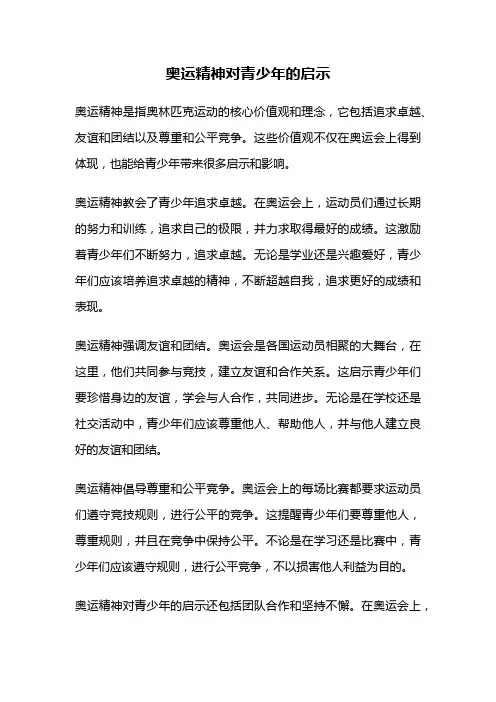 奥运精神对青少年的启示

奥运精神是指奥林匹克运动的核心价值观和理念，它包括追求卓越、友谊和团结以及尊重和公平竞争。这些价值观不仅在奥运会上得到体现，也能给青少年带来很多启示和影响。

奥运精神教会了青少年追求卓越。在奥运会上，运动员们通过长期的努力和训练，追求自己的极限，并力求取得最好的成绩。这激励着青少年们不断努力，追求卓越。无论是学业还是兴趣爱好，青少年们应该培养追求卓越的精神，不断超越自我，追求更好的成绩和表现。

奥运精神强调友谊和团结。奥运会是各国运动员相聚的大舞台，在这里，他们共同参与竞技，建立友谊和合作关系。这启示青少年们要珍惜身边的友谊，学会与人合作，共同进步。无论是在学校还是社交活动中，青少年们应该尊重他人、帮助他人，并与他人建立良好的友谊和团结。

奥运精神倡导尊重和公平竞争。奥运会上的每场比赛都要求运动员们遵守竞技规则，进行公平的竞争。这提醒青少年们要尊重他人，尊重规则，并且在竞争中保持公平。不论是在学习还是比赛中，青少年们应该遵守规则，进行公平竞争，不以损害他人利益为目的。

奥运精神对青少年的启示还包括团队合作和坚持不懈。在奥运会上，